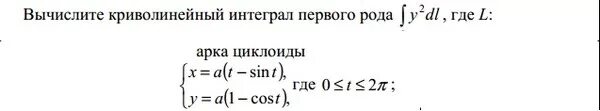 Вычислите криволинейный интеграл первого рода $\int y^2 dl$, где $L$:

арка циклоиды
$\begin{cases} x = a(t - \sin t), \\ y = a(1 - \cos t), \end{cases}$ где $0 \le t \le 2\pi$;